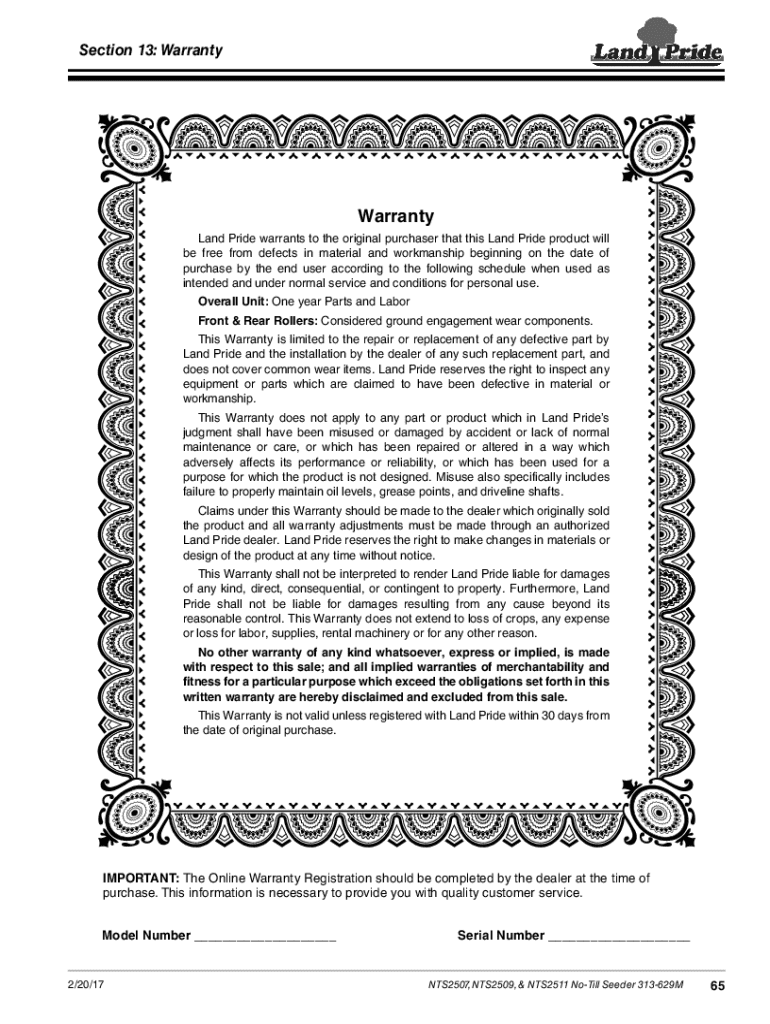 Section 13: Warranty

Land Pride

Warranty

Land Pride warrants to the original purchaser that this Land Pride product will be free from defects in material and workmanship beginning on the date of purchase by the end user according to the following schedule when used as intended and under normal service and conditions for personal use.

Overall Unit: One year Parts and Labor

Front & Rear Rollers: Considered ground engagement wear components.

This Warranty is limited to the repair or replacement of any defective part by Land Pride and the installation by the dealer of any such replacement part, and does not cover common wear items. Land Pride reserves the right to inspect any equipment or parts which are claimed to have been defective in material or workmanship.

This Warranty does not apply to any part or product which in Land Pride's judgment shall have been misused or damaged by accident or lack of normal maintenance or care, or which has been repaired or altered in a way which adversely affects its performance or reliability, or which has been used for a purpose for which the product is not designed. Misuse also specifically includes failure to properly maintain oil levels, grease points, and driveline shafts.

Claims under this Warranty should be made to the dealer which originally sold the product and all warranty adjustments must be made through an authorized Land Pride dealer. Land Pride reserves the right to make changes in materials or design of the product at any time without notice.

This Warranty shall not be interpreted to render Land Pride liable for damages of any kind, direct, consequential, or contingent to property. Furthermore, Land Pride shall not be liable for damages resulting from any cause beyond its reasonable control. This Warranty does not extend to loss of crops, any expense or loss for labor, supplies, rental machinery or for any other reason.

No other warranty of any kind whatsoever, express or implied, is made with respect to this sale; and all implied warranties of merchantability and fitness for a particular purpose which exceed the obligations set forth in this written warranty are hereby disclaimed and excluded from this sale.

This Warranty is not valid unless registered with Land Pride within 30 days from the date of original purchase.

IMPORTANT: The Online Warranty Registration should be completed by the dealer at the time of purchase. This information is necessary to provide you with quality customer service.

Model Number ____________________

Serial Number ____________________

2/20/17

NTS2507, NTS2509, & NTS2511 No-Till Seeder 313-629M

65